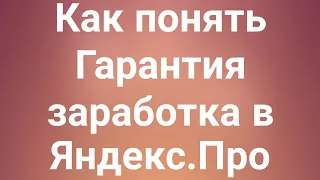 Как понять Гарантия заработка в Яндекс.Про